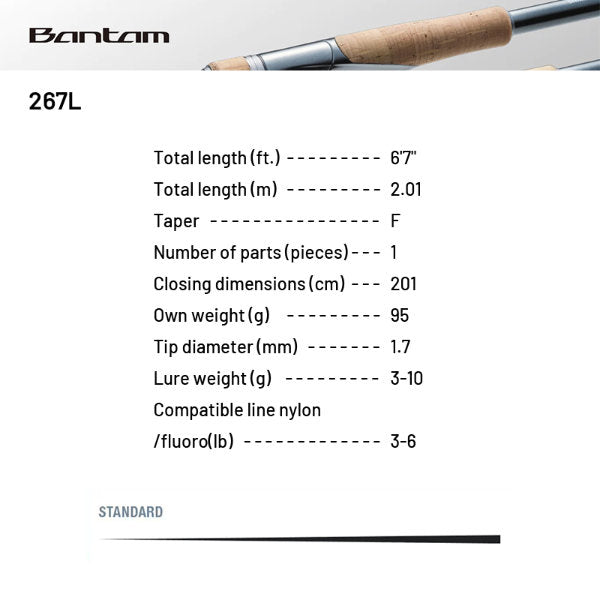 Bantam

267L

Total length (ft.) 6'7"

Total length (m) 2.01

Taper F

Number of parts (pieces) 1

Closing dimensions (cm) 201

Own weight (g) 95

Tip diameter (mm) 1.7

Lure weight (g) 3-10

Compatible line nylon /fluoro(lb) 3-6

STANDARD